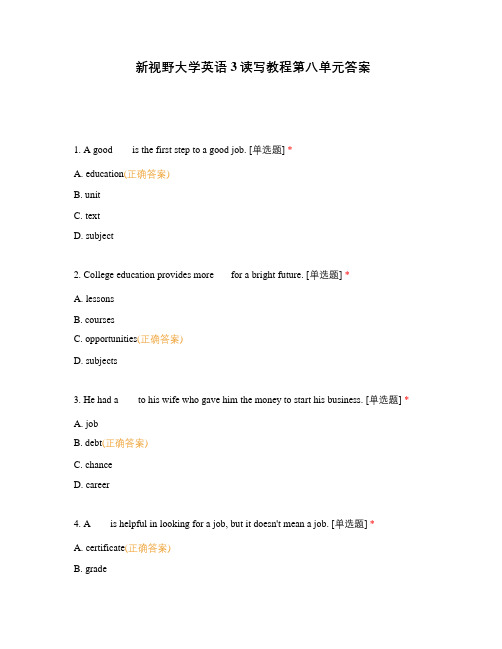 新视野大学英语 3 读写教程第八单元答案

1. A good is the first step to a good job. [单选题] *

A. education(正确答案)

B. unit

C. text

D. subject

2. College education provides more for a bright future. [单选题] *

A. lessons

B. courses

C. opportunities(正确答案)

D. subjects

3. He had a to his wife who gave him the money to start his business. [单选题] *

A. job

B. debt(正确答案)

C. chance

D. career

4. A is helpful in looking for a job, but it doesn't mean a job. [单选题] *

A. certificate(正确答案)

B. grade